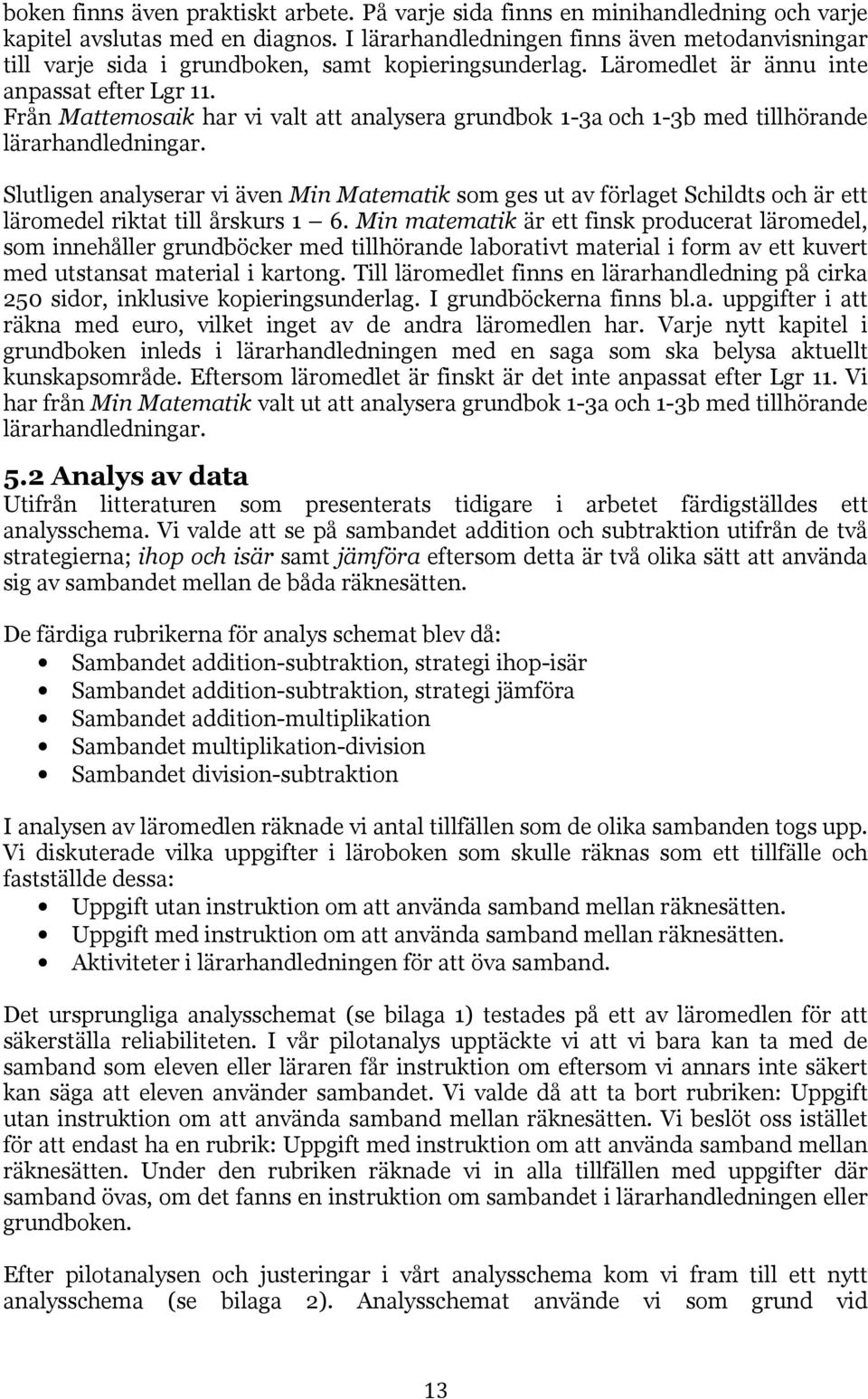 boken finns även praktiskt arbete. På varje sida finns en minihandledning och varje kapitel avslutas med en diagnos. I lärarhandledningen finns även metodanvisningar till varje sida i grundboken, samt kopieringsunderlag. Läromedlet är ännu inte anpassat efter Lgr 11.
Från Mattemosaik har vi valt att analysera grundbok 1-3a och 1-3b med tillhörande lärarhandledningar.

Slutligen analyserar vi även Min Matematik som ges ut av förlaget Schildts och är ett läromedel riktat till årskurs 1 – 6. Min matematik är ett finsk producerat läromedel, som innehåller grundböcker med tillhörande laborativt material i form av ett kuvert med utstansat material i kartong. Till läromedlet finns en lärarhandledning på cirka 250 sidor, inklusive kopieringsunderlag. I grundböckerna finns bl.a. uppgifter i att räkna med euro, vilket inget av de andra läromedlen har. Varje nytt kapitel i grundboken inleds i lärarhandledningen med en saga som ska belysa aktuellt kunskapsområde. Eftersom läromedlet är finskt är det inte anpassat efter Lgr 11. Vi har från Min Matematik valt ut att analysera grundbok 1-3a och 1-3b med tillhörande lärarhandledningar.

5.2 Analys av data
Utifrån litteraturen som presenterats tidigare i arbetet färdigställdes ett analysschema. Vi valde att se på sambandet addition och subtraktion utifrån de två strategierna; ihop och isär samt jämföra eftersom detta är två olika sätt att använda sig av sambandet mellan de båda räknesätten.

De färdiga rubrikerna för analys schemat blev då:
• Sambandet addition-subtraktion, strategi ihop-isär
• Sambandet addition-subtraktion, strategi jämföra
• Sambandet addition-multiplikation
• Sambandet multiplikation-division
• Sambandet division-subtraktion

I analysen av läromedlen räknade vi antal tillfällen som de olika sambanden togs upp. Vi diskuterade vilka uppgifter i läroboken som skulle räknas som ett tillfälle och fastställde dessa:
• Uppgift utan instruktion om att använda samband mellan räknesätten.
• Uppgift med instruktion om att använda samband mellan räknesätten.
• Aktiviteter i lärarhandledningen för att öva samband.

Det ursprungliga analysschemat (se bilaga 1) testades på ett av läromedlen för att säkerställa reliabiliteten. I vår pilotanalys upptäckte vi att vi bara kan ta med de samband som eleven eller läraren får instruktion om eftersom vi annars inte säkert kan säga att eleven använder sambandet. Vi valde då att ta bort rubriken: Uppgift utan instruktion om att använda samband mellan räknesätten. Vi beslöt oss istället för att endast ha en rubrik: Uppgift med instruktion om att använda samband mellan räknesätten. Under den rubriken räknade vi in alla tillfällen med uppgifter där samband övas, om det fanns en instruktion om sambandet i lärarhandledningen eller grundboken.

Efter pilotanalysen och justeringar i vårt analysschema kom vi fram till ett nytt analysschema (se bilaga 2). Analysschemat använde vi som grund vid

13